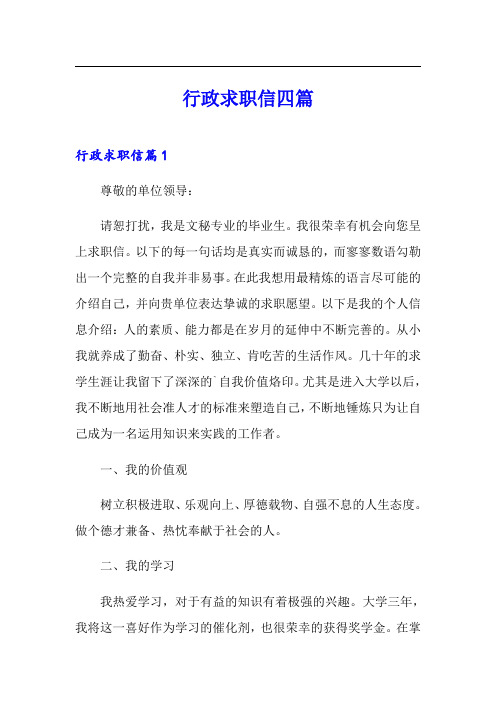 行政求职信四篇

行政求职信篇1

尊敬的单位领导：

请恕打扰，我是文秘专业的毕业生。我很荣幸有机会向您呈上求职信。以下的每一句话均是真实而诚恳的，而寥寥数语勾勒出一个完整的自我并非易事。在此我想用最精炼的语言尽可能的介绍自己，并向贵单位表达挚诚的求职愿望。以下是我的个人信息介绍：人的素质、能力都是在岁月的延伸中不断完善的。从小我就养成了勤奋、朴实、独立、肯吃苦的生活作风。几十年的求学生涯让我留下了深深的`自我价值烙印。尤其是进入大学以后，我不断地用社会准人才的标准来塑造自己，不断地锤炼只为让自己成为一名运用知识来实践的工作者。

一、我的价值观

树立积极进取、乐观向上、厚德载物、自强不息的人生态度。做个德才兼备、热忱奉献于社会的人。

二、我的学习

我热爱学习，对于有益的知识有着极强的兴趣。大学三年，我将这一喜好作为学习的催化剂，也很荣幸的获得奖学金。在掌